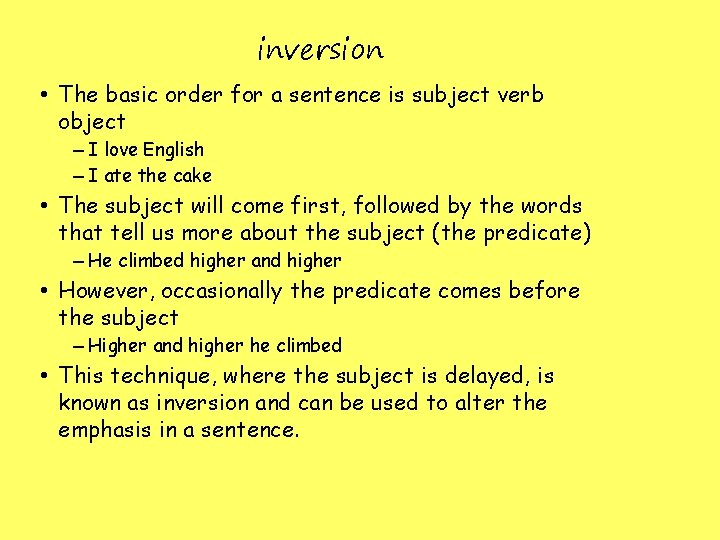 inversion

• The basic order for a sentence is subject verb object
  – I love English
  – I ate the cake
• The subject will come first, followed by the words that tell us more about the subject (the predicate)
  – He climbed higher and higher
• However, occasionally the predicate comes before the subject
  – Higher and higher he climbed
• This technique, where the subject is delayed, is known as inversion and can be used to alter the emphasis in a sentence.